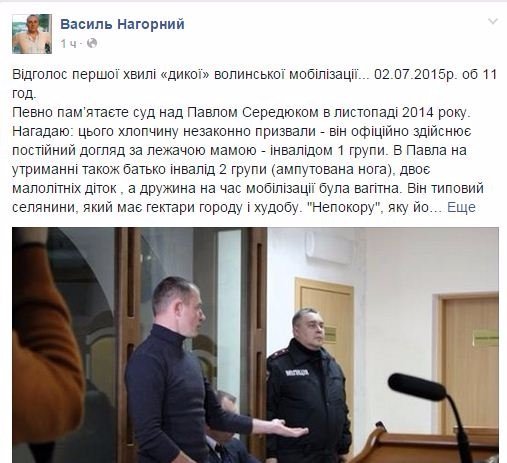 Василь Нагорний
1 ч ·

Відголос першої хвилі «дикої» волинської мобілізації... 02.07.2015р. об 11 год.
Певно пам'ятаєте суд над Павлом Середюком в листопаді 2014 року. Нагадаю: цього хлопчину незаконно призвали - він офіційно здійснює постійний догляд за лежачою мамою - інвалідом 1 групи. В Павла на утриманні також батько інвалід 2 групи (ампутована нога), двоє малолітніх діток , а дружина на час мобілізації була вагітна. Він типовий селянини, який має гектари городу і худобу. "Непокору", яку йо... Еще

МІЛІЦІЯ